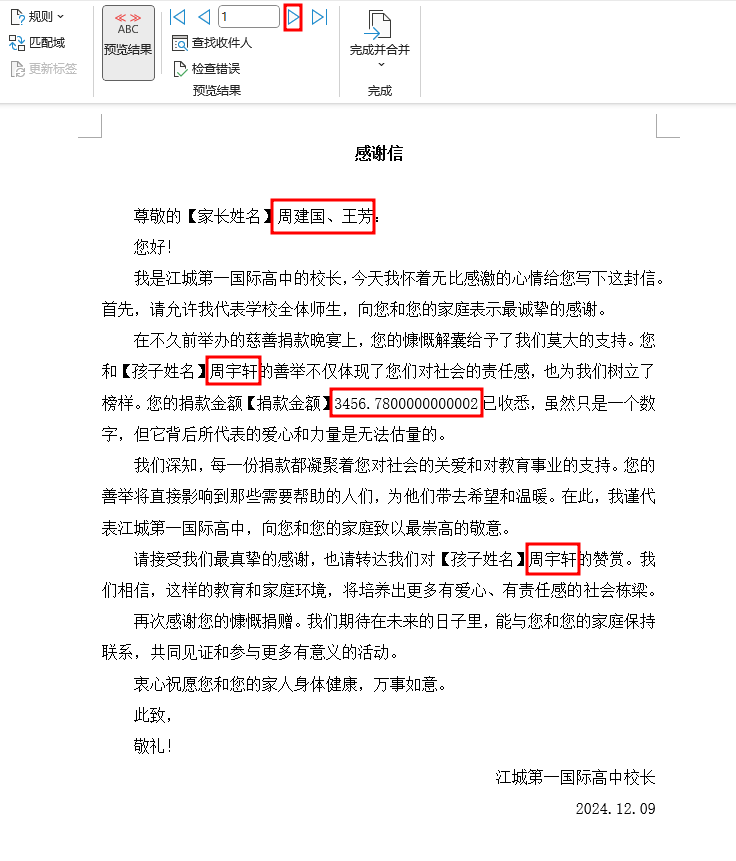 规则
匹配域
更新标签
ABC
预览结果
1
查找收件人
检查错误
预览结果
完成并合并
完成

感谢信

尊敬的【家长姓名】周建国、王芳:
您好!
我是江城第一国际高中的校长,今天我怀着无比感激的心情给您写下这封信。首先,请允许我代表学校全体师生,向您和您的家庭表示最诚挚的感谢。
在不久前举办的慈善捐款晚宴上,您的慷慨解囊给予了我们莫大的支持。您和【孩子姓名】周宇轩的善举不仅体现了您们对社会的责任感,也为我们树立了榜样。您的捐款金额【捐款金额】3456.7800000000002已收悉,虽然只是一个数字,但它背后所代表的爱心和力量是无法估量的。
我们深知,每一份捐款都凝聚着您对社会的关爱和对教育事业的支持。您的善举将直接影响到那些需要帮助的人们,为他们带去希望和温暖。在此,我谨代表江城第一国际高中,向您和您的家庭致以最崇高的敬意。
请接受我们最真挚的感谢,也请转达我们对【孩子姓名】周宇轩的赞赏。我们相信,这样的教育和家庭环境,将培养出更多有爱心、有责任感的社会栋梁。
再次感谢您的慷慨捐赠。我们期待在未来的日子里,能与您和您的家庭保持联系,共同见证和参与更多有意义的活动。
衷心祝愿您和您的家人身体健康,万事如意。
此致,
敬礼!

江城第一国际高中校长
2024.12.09